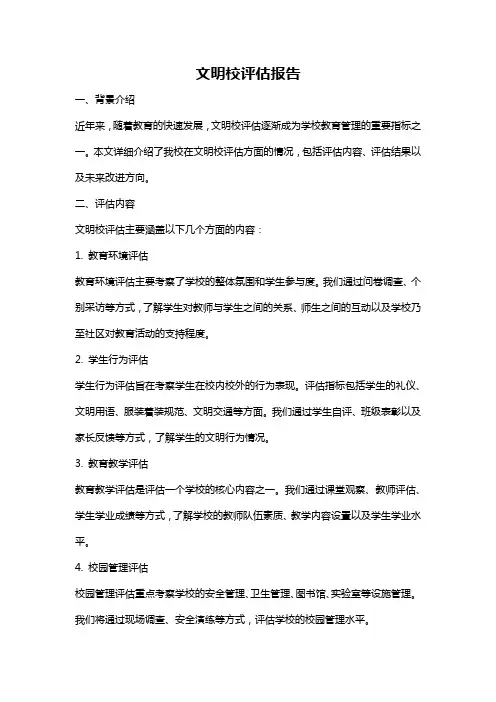 文明校评估报告

一、背景介绍

近年来，随着教育的快速发展，文明校评估逐渐成为学校教育管理的重要指标之一。本文详细介绍了我校在文明校评估方面的情况，包括评估内容、评估结果以及未来改进方向。

二、评估内容

文明校评估主要涵盖以下几个方面的内容：

1. 教育环境评估

教育环境评估主要考察了学校的整体氛围和学生参与度。我们通过问卷调查、个别采访等方式，了解学生对教师与学生之间的关系、师生之间的互动以及学校乃至社区对教育活动的支持程度。

2. 学生行为评估

学生行为评估旨在考察学生在校内校外的行为表现。评估指标包括学生的礼仪、文明用语、服装着装规范、文明交通等方面。我们通过学生自评、班级表彰以及家长反馈等方式，了解学生的文明行为情况。

3. 教育教学评估

教育教学评估是评估一个学校的核心内容之一。我们通过课堂观察、教师评估、学生学业成绩等方式，了解学校的教师队伍素质、教学内容设置以及学生学业水平。

4. 校园管理评估

校园管理评估重点考察学校的安全管理、卫生管理、图书馆、实验室等设施管理。我们将通过现场调查、安全演练等方式，评估学校的校园管理水平。